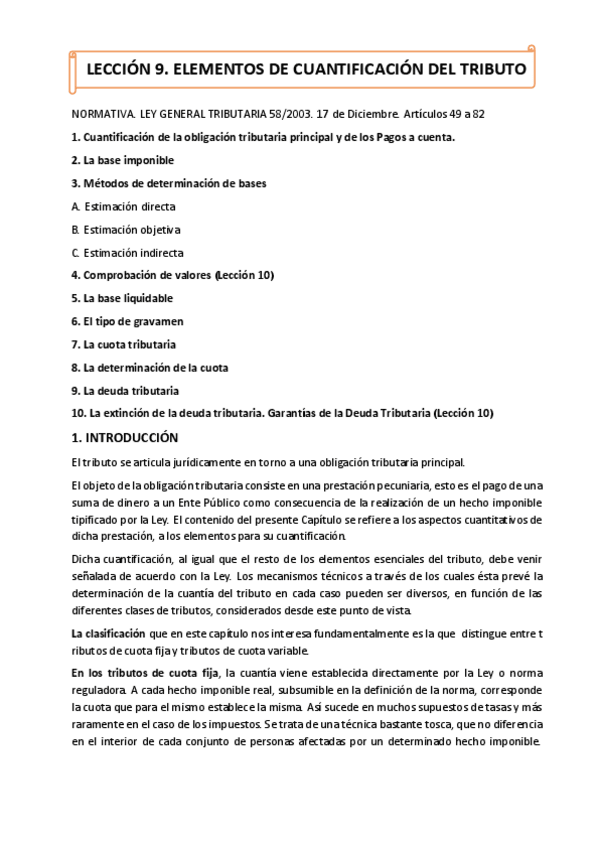 LECCIÓN 9. ELEMENTOS DE CUANTIFICACIÓN DEL TRIBUTO

NORMATIVA. LEY GENERAL TRIBUTARIA 58/2003. 17 de Diciembre. Artículos 49 a 82

1. Cuantificación de la obligación tributaria principal y de los Pagos a cuenta.

2. La base imponible

3. Métodos de determinación de bases

A. Estimación directa

B. Estimación objetiva

C. Estimación indirecta

4. Comprobación de valores (Lección 10)

5. La base liquidable

6. El tipo de gravamen

7. La cuota tributaria

8. La determinación de la cuota

9. La deuda tributaria

10. La extinción de la deuda tributaria. Garantías de la Deuda Tributaria (Lección 10)

1. INTRODUCCIÓN

El tributo se articula jurídicamente en torno a una obligación tributaria principal.

El objeto de la obligación tributaria consiste en una prestación pecuniaria, esto es el pago de una suma de dinero a un Ente Público como consecuencia de la realización de un hecho imponible tipificado por la Ley. El contenido del presente Capítulo se refiere a los aspectos cuantitativos de dicha prestación, a los elementos para su cuantificación.

Dicha cuantificación, al igual que el resto de los elementos esenciales del tributo, debe venir señalada de acuerdo con la Ley. Los mecanismos técnicos a través de los cuales ésta prevé la determinación de la cuantía del tributo en cada caso pueden ser diversos, en función de las diferentes clases de tributos, considerados desde este punto de vista.

La clasificación que en este capítulo nos interesa fundamentalmente es la que distingue entre t ributos de cuota fija y tributos de cuota variable.

En los tributos de cuota fija, la cuantía viene establecida directamente por la Ley o norma reguladora. A cada hecho imponible real, subsumible en la definición de la norma, corresponde la cuota que para el mismo establece la misma. Así sucede en muchos supuestos de tasas y más raramente en el caso de los impuestos. Se trata de una técnica bastante tosca, que no diferencia en el interior de cada conjunto de personas afectadas por un determinado hecho imponible.